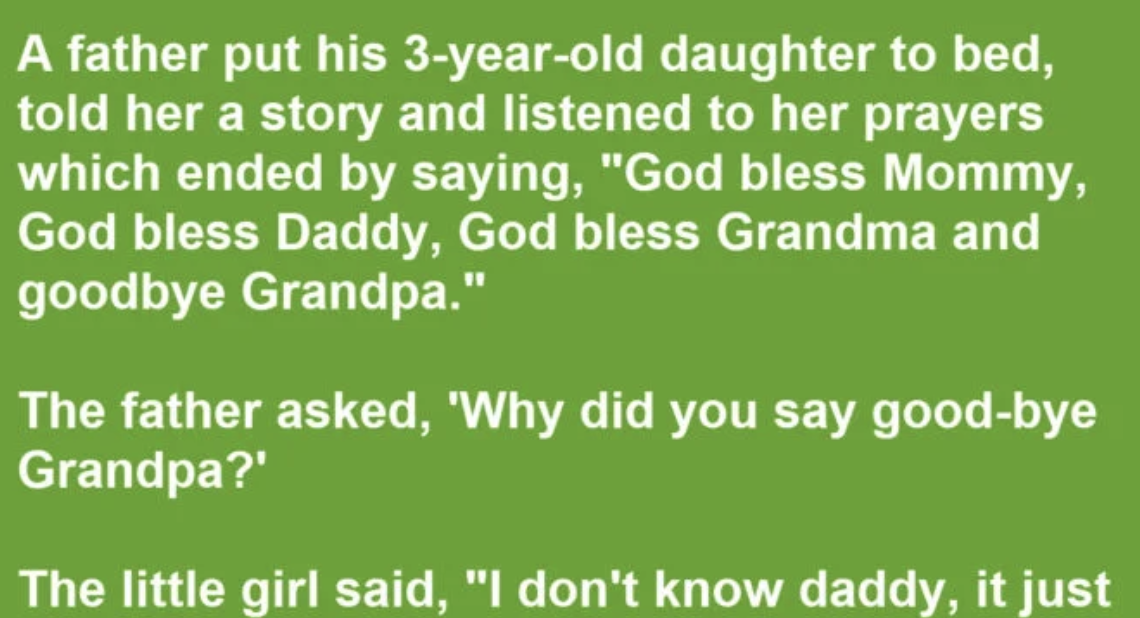 A father put his 3-year-old daughter to bed, told her a story and listened to her prayers which ended by saying, "God bless Mommy, God bless Daddy, God bless Grandma and goodbye Grandpa."

The father asked, 'Why did you say good-bye Grandpa?'

The little girl said, "I don't know daddy, it just